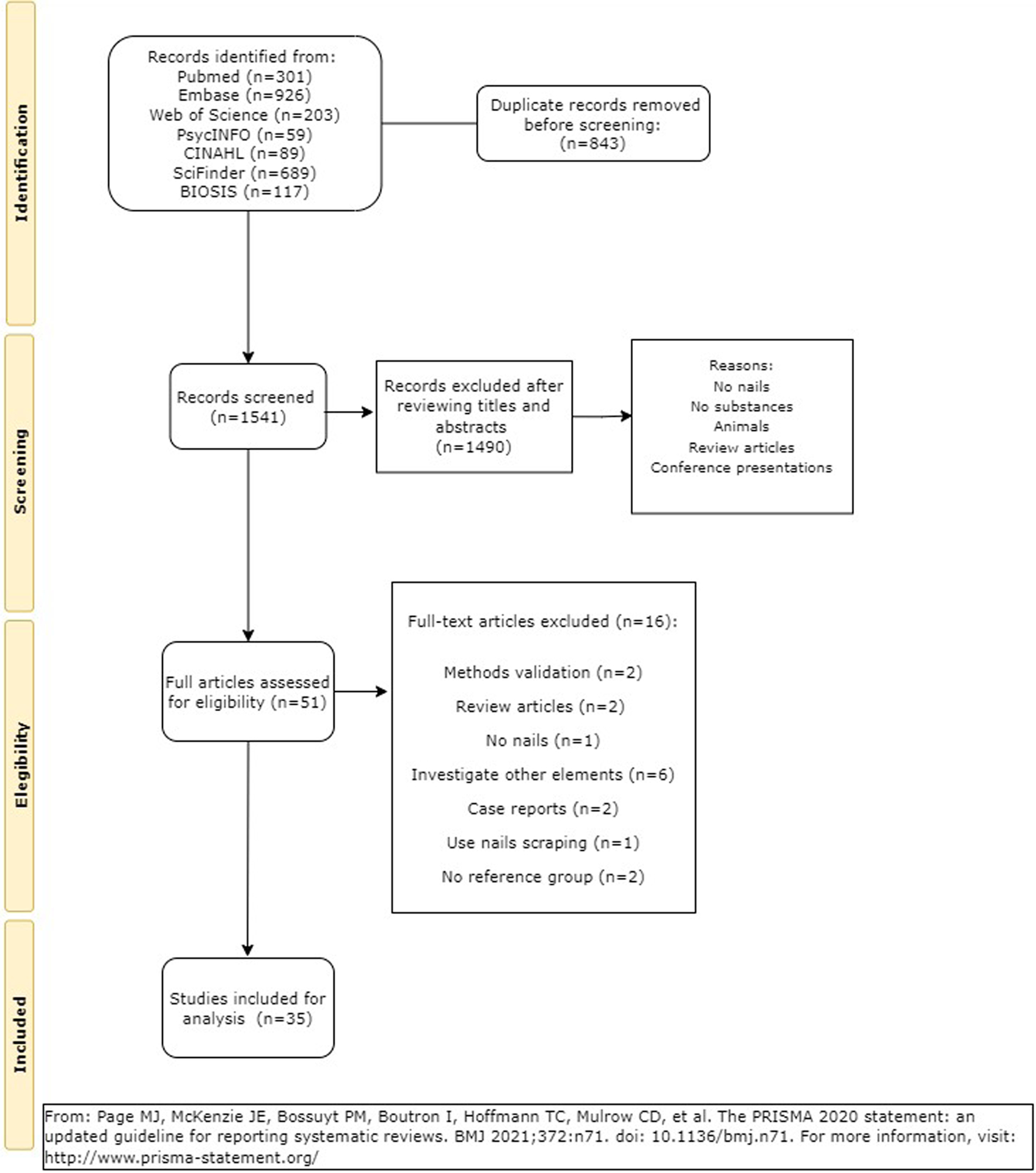 Identification

Records identified from:
Pubmed (n=301)
Embase (n=926)
Web of Science (n=203)
PsycINFO (n=59)
CINAHL (n=89)
SciFinder (n=689)
BIOSIS (n=117)

Duplicate records removed before screening:
(n=843)

Screening

Records screened
(n=1541)

Records excluded after reviewing titles and abstracts
(n=1490)

Reasons:
No nails
No substances
Animals
Review articles
Conference presentations

Elegibility

Full articles assessed for eligibility (n=51)

Full-text articles excluded (n=16):

Methods validation (n=2)

Review articles (n=2)

No nails (n=1)

Investigate other elements (n=6)

Case reports (n=2)

Use nails scraping (n=1)

No reference group (n=2)

Included

Studies included for analysis (n=35)

From: Page MJ, McKenzie JE, Bossuyt PM, Boutron I, Hoffmann TC, Mulrow CD, et al. The PRISMA 2020 statement: an updated guideline for reporting systematic reviews. BMJ 2021;372:n71. doi: 10.1136/bmj.n71. For more information, visit: http://www.prisma-statement.org/